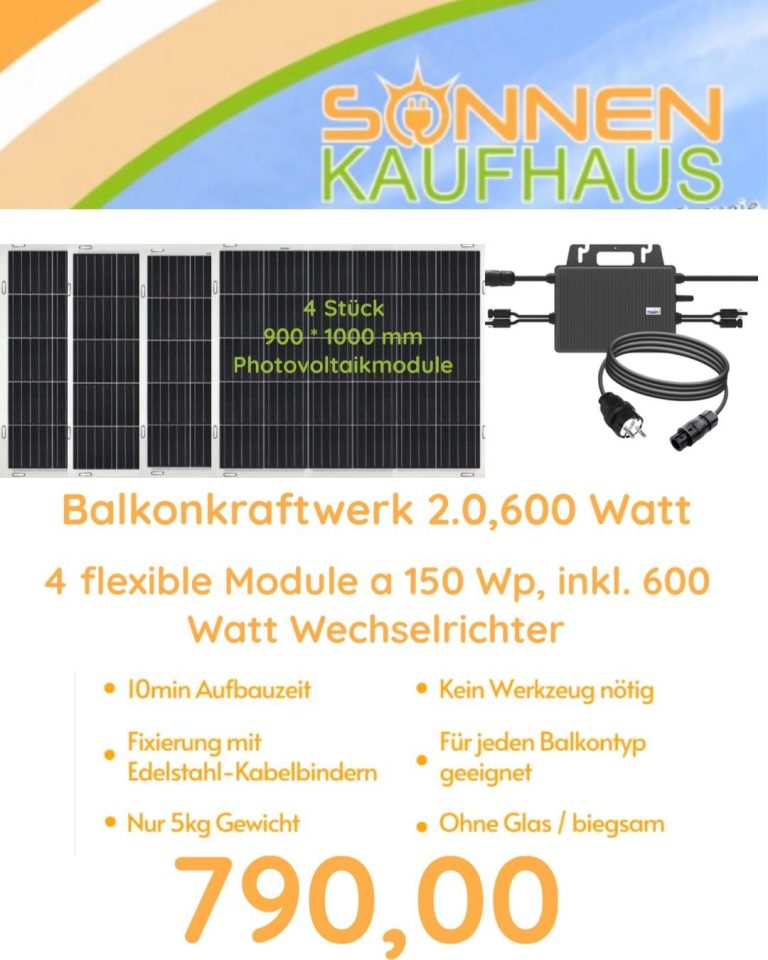 SONNEN KAUFHAUS

4 Stück
900 * 1000 mm
Photovoltaikmodule

Balkonkraftwerk 2.0,600 Watt

4 flexible Module a 150 Wp, inkl. 600 Watt Wechselrichter

• 10min Aufbauzeit
• Fixierung mit Edelstahl-Kabelbindern
• Nur 5kg Gewicht

• Kein Werkzeug nötig
• Für jeden Balkontyp geeignet
• Ohne Glas / biegsam

790,00